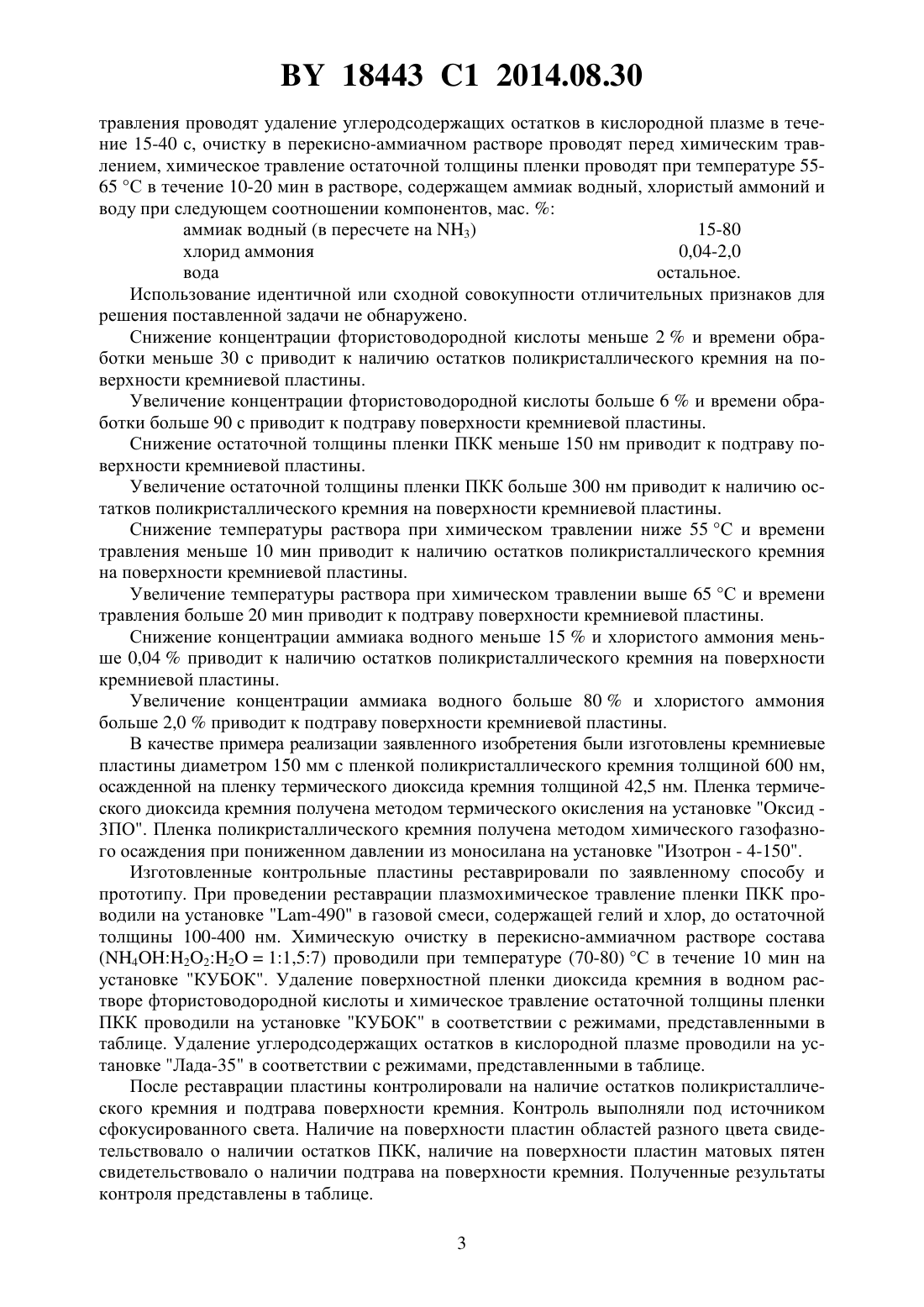 BY 18443 C1 2014.08.30

травления проводят удаление углеродсодержащих остатков в кислородной плазме в течение 15-40 с, очистку в перекисно-аммиачном растворе проводят перед химическим травлением, химическое травление остаточной толщины пленки проводят при температуре 55-65 °С в течение 10-20 мин в растворе, содержащем аммиак водный, хлористый аммоний и воду при следующем соотношении компонентов, мас. %:

| | |
|---|---|
| аммиак водный (в пересчете на $NH_3$) | 15-80 |
| хлорид аммония | 0,04-2,0 |
| вода | остальное. |

Использование идентичной или сходной совокупности отличительных признаков для решения поставленной задачи не обнаружено.

Снижение концентрации фтористоводородной кислоты меньше 2 % и времени обработки меньше 30 с приводит к наличию остатков поликристаллического кремния на поверхности кремниевой пластины.

Увеличение концентрации фтористоводородной кислоты больше 6 % и времени обработки больше 90 с приводит к подтраву поверхности кремниевой пластины.

Снижение остаточной толщины пленки ПКК меньше 150 нм приводит к подтраву поверхности кремниевой пластины.

Увеличение остаточной толщины пленки ПКК больше 300 нм приводит к наличию остатков поликристаллического кремния на поверхности кремниевой пластины.

Снижение температуры раствора при химическом травлении ниже 55 °С и времени травления меньше 10 мин приводит к наличию остатков поликристаллического кремния на поверхности кремниевой пластины.

Увеличение температуры раствора при химическом травлении выше 65 °С и времени травления больше 20 мин приводит к подтраву поверхности кремниевой пластины.

Снижение концентрации аммиака водного меньше 15 % и хлористого аммония меньше 0,04 % приводит к наличию остатков поликристаллического кремния на поверхности кремниевой пластины.

Увеличение концентрации аммиака водного больше 80 % и хлористого аммония больше 2,0 % приводит к подтраву поверхности кремниевой пластины.

В качестве примера реализации заявленного изобретения были изготовлены кремниевые пластины диаметром 150 мм с пленкой поликристаллического кремния толщиной 600 нм, осажденной на пленку термического диоксида кремния толщиной 42,5 нм. Пленка термического диоксида кремния получена методом термического окисления на установке "Оксид - 3ПО". Пленка поликристаллического кремния получена методом химического газофазного осаждения при пониженном давлении из моносилана на установке "Изотрон - 4-150".

Изготовленные контрольные пластины реставрировали по заявленному способу и прототипу. При проведении реставрации плазмохимическое травление пленки ПКК проводили на установке "Lam-490" в газовой смеси, содержащей гелий и хлор, до остаточной толщины 100-400 нм. Химическую очистку в перекисно-аммиачном растворе состава ($NH_4OH:H_2O_2:H_2O$ = 1:1,5:7) проводили при температуре (70-80) °С в течение 10 мин на установке "КУБОК". Удаление поверхностной пленки диоксида кремния в водном растворе фтористоводородной кислоты и химическое травление остаточной толщины пленки ПКК проводили на установке "КУБОК" в соответствии с режимами, представленными в таблице. Удаление углеродсодержащих остатков в кислородной плазме проводили на установке "Лада-35" в соответствии с режимами, представленными в таблице.

После реставрации пластины контролировали на наличие остатков поликристаллического кремния и подтрава поверхности кремния. Контроль выполняли под источником сфокусированного света. Наличие на поверхности пластин областей разного цвета свидетельствовало о наличии остатков ПКК, наличие на поверхности пластин матовых пятен свидетельствовало о наличии подтрава на поверхности кремния. Полученные результаты контроля представлены в таблице.

3